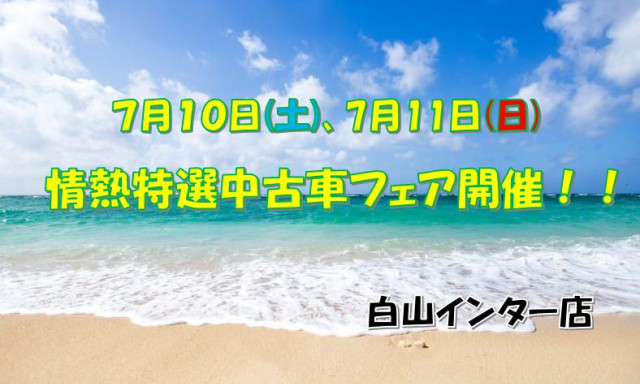 7月10日(土)、7月11日(日)

情熱特選中古車フェア開催！！

白山インター店